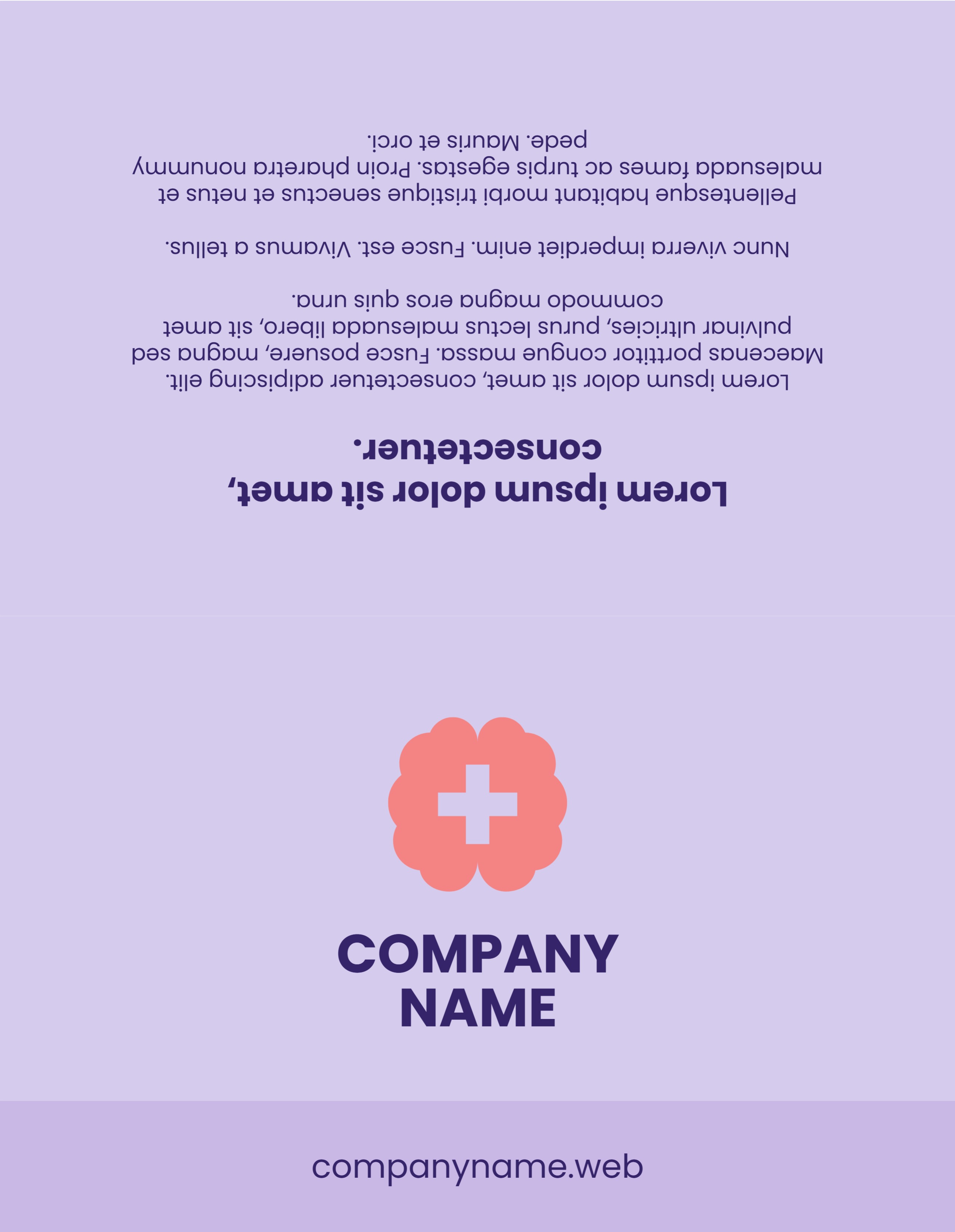 Lorem ipsum dolor sit amet, consectetuer.

Lorem ipsum dolor sit amet, consectetuer adipiscing elit. Maecenas porttitor congue massa. Fusce posuere, magna sed pulvinar ultricies, purus lectus malesuada libero, sit amet commodo magna eros quis urna.

Nunc viverra imperdiet enim. Fusce est. Vivamus a tellus.

Pellentesque habitant morbi tristique senectus et netus et malesuada fames ac turpis egestas. Proin pharetra nonummy pede. Mauris et orci.

COMPANY
NAME

companyname.web